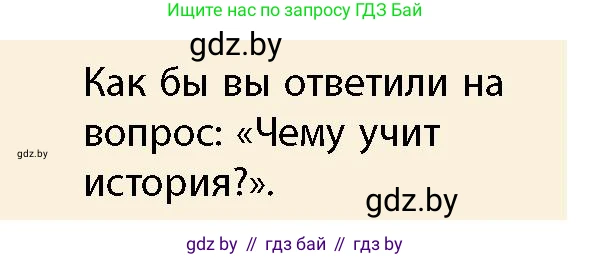 Ищите нас по запросу ГДЗ Бай

gdz.by

Как бы вы ответили на вопрос: «Чему учит история?».

gdz.by

gdz.by

gdz by // гдз бай // гдз by